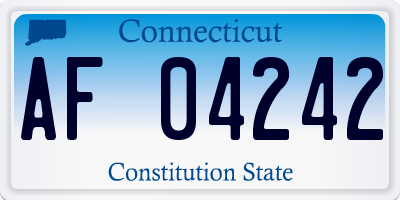 Connecticut

AF 04242

Constitution State